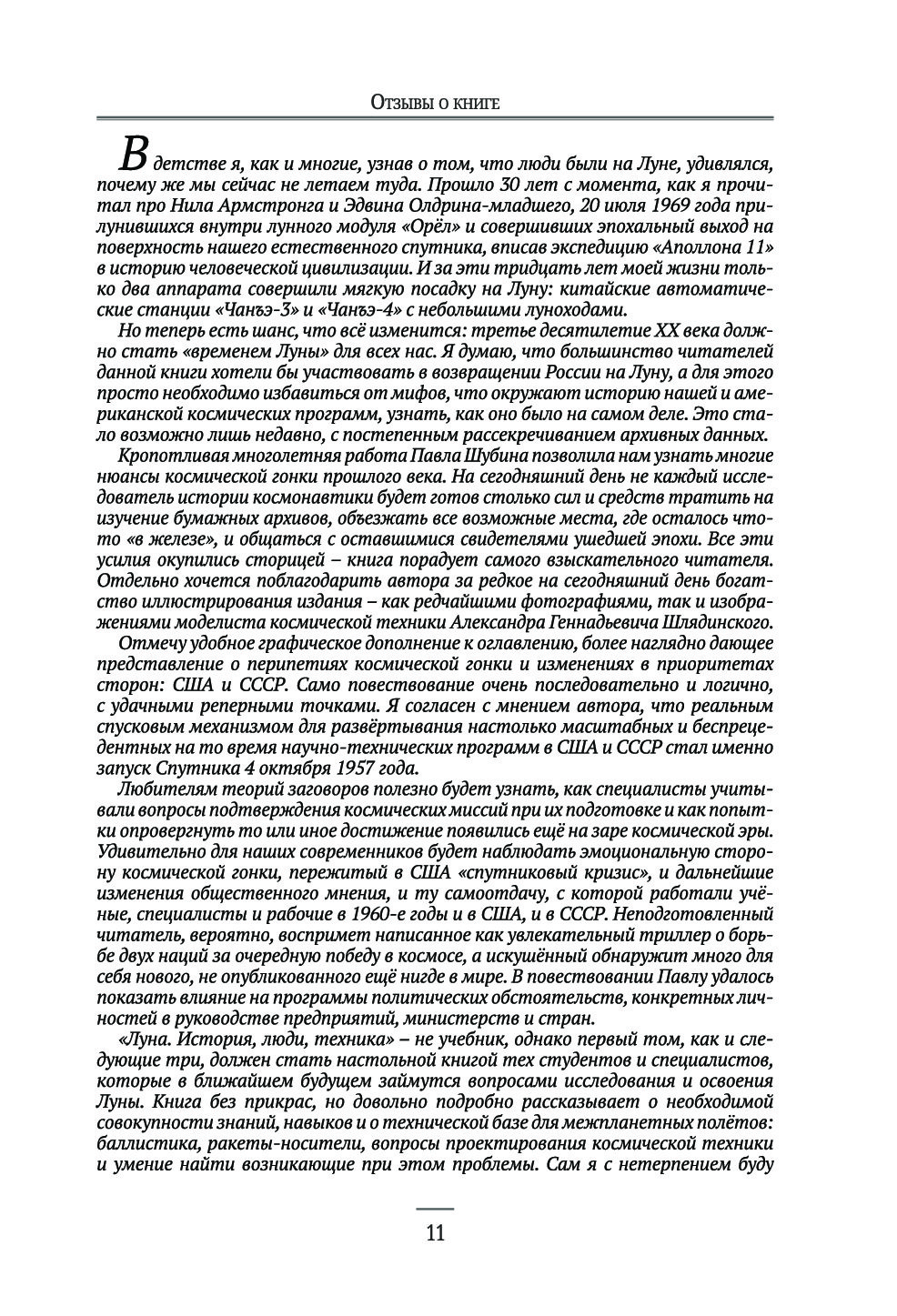 Отзывы о книге

В детстве я, как и многие, узнав о том, что люди были на Луне, удивлялся, почему же мы сейчас не летаем туда. Прошло 30 лет с момента, как я прочитал про Нила Армстронга и Эдвина Олдрина-младшего, 20 июля 1969 года прилунившихся внутри лунного модуля «Орёл» и совершивших эпохальный выход на поверхность нашего естественного спутника, вписав экспедицию «Аполлона 11» в историю человеческой цивилизации. И за эти тридцать лет моей жизни только два аппарата совершили мягкую посадку на Луну: китайские автоматические станции «Чанъэ-3» и «Чанъэ-4» с небольшими луноходами.

Но теперь есть шанс, что всё изменится: третье десятилетие XX века должно стать «временем Луны» для всех нас. Я думаю, что большинство читателей данной книги хотели бы участвовать в возвращении России на Луну, а для этого просто необходимо избавиться от мифов, что окружают историю нашей и американской космических программ, узнать, как оно было на самом деле. Это стало возможно лишь недавно, с постепенным рассекречиванием архивных данных.

Кропотливая многолетняя работа Павла Шубина позволила нам узнать многие нюансы космической гонки прошлого века. На сегодняшний день не каждый исследователь истории космонавтики будет готов столько сил и средств тратить на изучение бумажных архивов, объезжать все возможные места, где осталось что-то «в железе», и общаться с оставшимися свидетелями ушедшей эпохи. Все эти усилия окупились сторицей – книга порадует самого взыскательного читателя. Отдельно хочется поблагодарить автора за редкое на сегодняшний день богатство иллюстрирования издания – как редчайшими фотографиями, так и изображениями моделиста космической техники Александра Геннадьевича Шлядинского.

Отмечу удобное графическое дополнение к оглавлению, более наглядно дающее представление о перипетиях космической гонки и изменениях в приоритетах сторон: США и СССР. Само повествование очень последовательно и логично, с удачными реперными точками. Я согласен с мнением автора, что реальным спусковым механизмом для развёртывания настолько масштабных и беспрецедентных на то время научно-технических программ в США и СССР стал именно запуск Спутника 4 октября 1957 года.

Любителям теорий заговоров полезно будет узнать, как специалисты учитывали вопросы подтверждения космических миссий при их подготовке и как попытки опровергнуть то или иное достижение появились ещё на заре космической эры. Удивительно для наших современников будет наблюдать эмоциональную сторону космической гонки, пережитый в США «спутниковый кризис», и дальнейшие изменения общественного мнения, и ту самоотдачу, с которой работали учёные, специалисты и рабочие в 1960-е годы и в США, и в СССР. Неподготовленный читатель, вероятно, воспримет написанное как увлекательный триллер о борьбе двух наций за очередную победу в космосе, а искушённый обнаружит много для себя нового, не опубликованного ещё нигде в мире. В повествовании Павлу удалось показать влияние на программы политических обстоятельств, конкретных личностей в руководстве предприятий, министерств и стран.

«Луна. История, люди, техника» – не учебник, однако первый том, как и следующие три, должен стать настольной книгой тех студентов и специалистов, которые в ближайшем будущем займутся вопросами исследования и освоения Луны. Книга без прикрас, но довольно подробно рассказывает о необходимой совокупности знаний, навыков и о технической базе для межпланетных полётов: баллистика, ракеты-носители, вопросы проектирования космической техники и умение найти возникающие при этом проблемы. Сам я с нетерпением буду

11